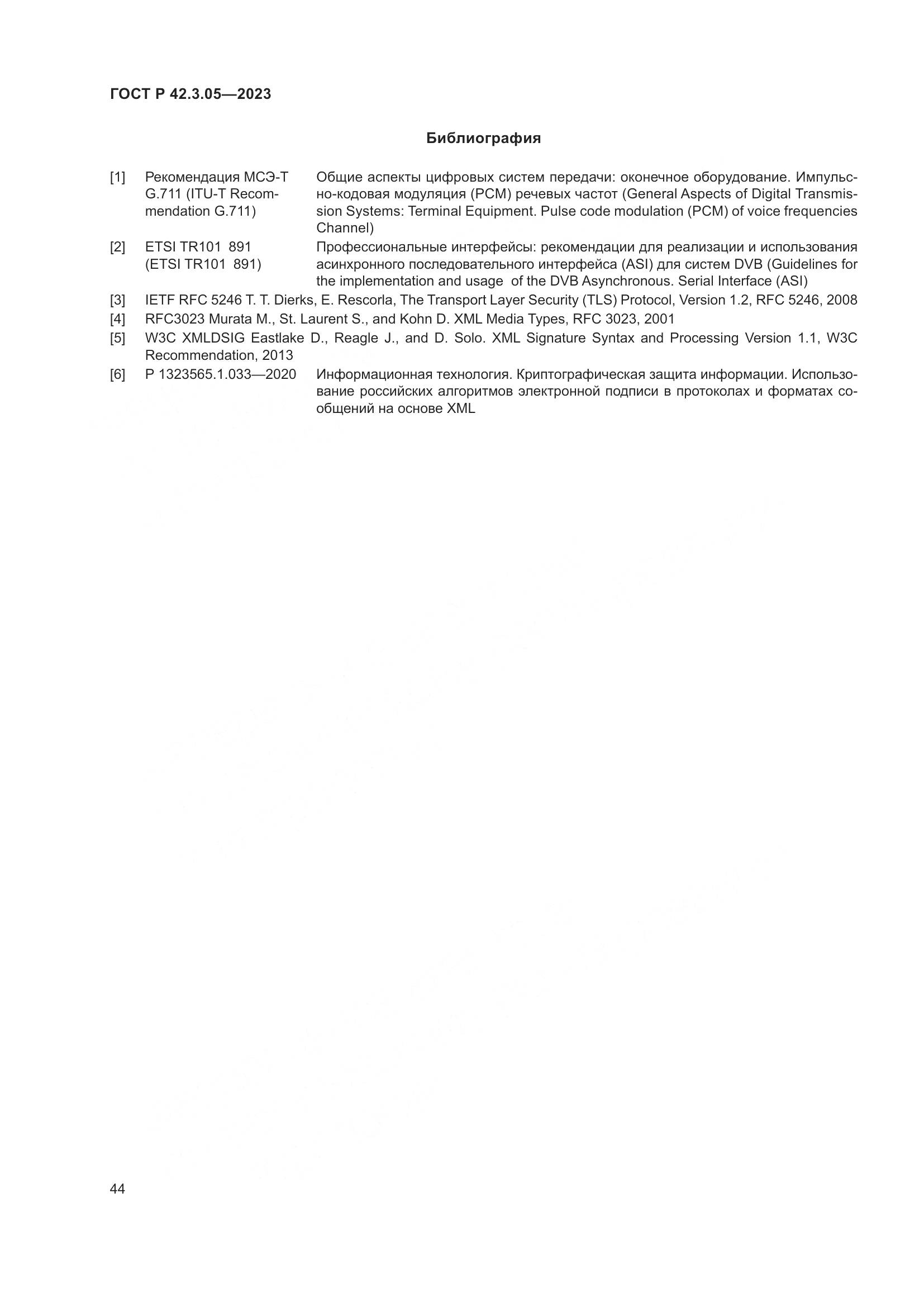 ГОСТ Р 42.3.05—2023

Библиография

[1] Рекомендация МСЭ-Т G.711 (ITU-T Recommendation G.711) Общие аспекты цифровых систем передачи: оконечное оборудование. Импульсно-кодовая модуляция (PCM) речевых частот (General Aspects of Digital Transmission Systems: Terminal Equipment. Pulse code modulation (PCM) of voice frequencies Channel)

[2] ETSI TR101 891 (ETSI TR101 891) Профессиональные интерфейсы: рекомендации для реализации и использования асинхронного последовательного интерфейса (ASI) для систем DVB (Guidelines for the implementation and usage of the DVB Asynchronous. Serial Interface (ASI)

[3] IETF RFC 5246 T. T. Dierks, E. Rescorla, The Transport Layer Security (TLS) Protocol, Version 1.2, RFC 5246, 2008

[4] RFC3023 Murata M., St. Laurent S., and Kohn D. XML Media Types, RFC 3023, 2001

[5] W3C XMLDSIG Eastlake D., Reagle J., and D. Solo. XML Signature Syntax and Processing Version 1.1, W3C Recommendation, 2013

[6] Р 1323565.1.033—2020 Информационная технология. Криптографическая защита информации. Использование российских алгоритмов электронной подписи в протоколах и форматах сообщений на основе XML

44